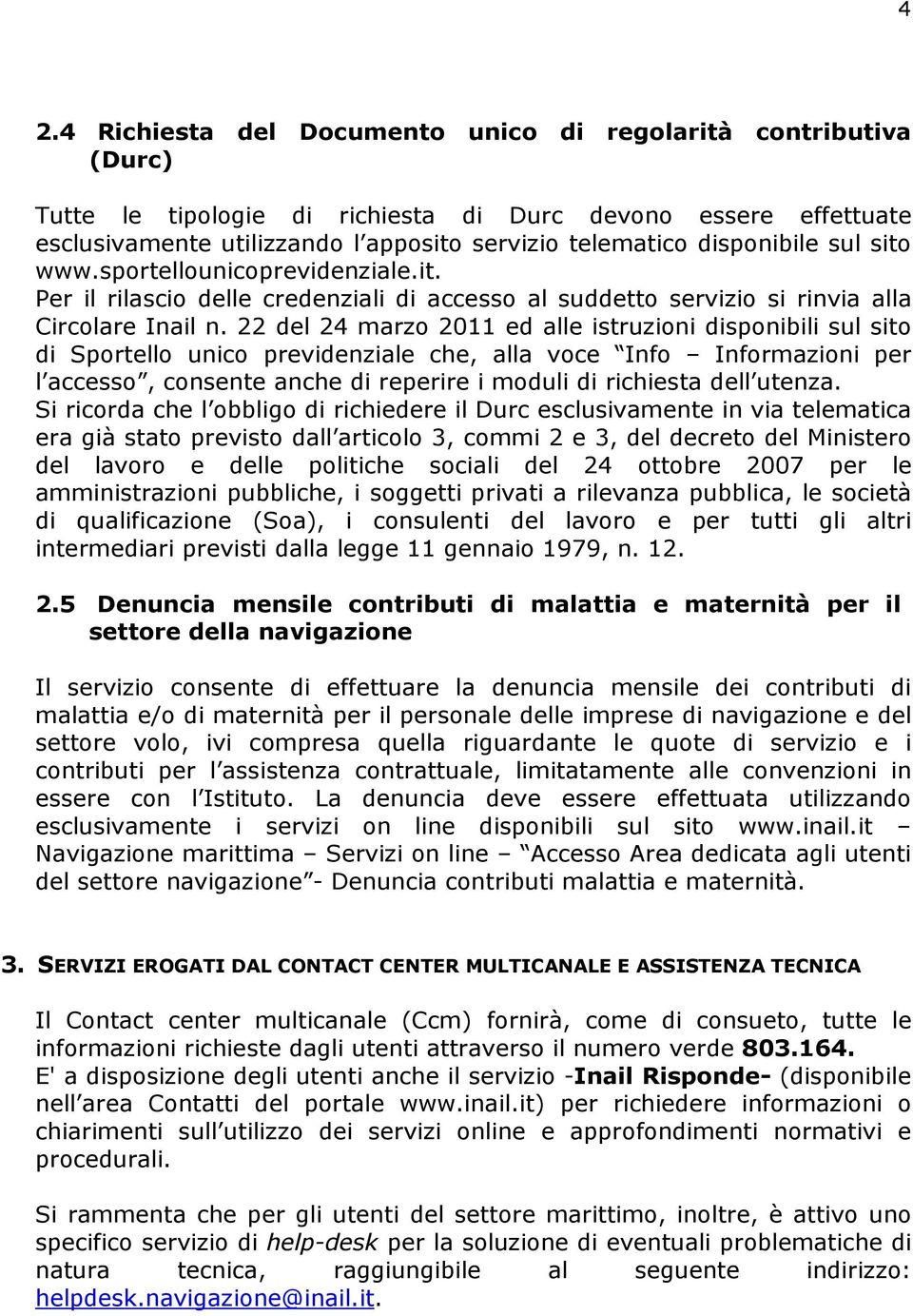 4

2.4 Richiesta del Documento unico di regolarità contributiva (Durc)

Tutte le tipologie di richiesta di Durc devono essere effettuate esclusivamente utilizzando l apposito servizio telematico disponibile sul sito www.sportellounicoprevidenziale.it.
Per il rilascio delle credenziali di accesso al suddetto servizio si rinvia alla Circolare Inail n. 22 del 24 marzo 2011 ed alle istruzioni disponibili sul sito di Sportello unico previdenziale che, alla voce Info – Informazioni per l accesso , consente anche di reperire i moduli di richiesta dell utenza.
Si ricorda che l obbligo di richiedere il Durc esclusivamente in via telematica era già stato previsto dall articolo 3, commi 2 e 3, del decreto del Ministero del lavoro e delle politiche sociali del 24 ottobre 2007 per le amministrazioni pubbliche, i soggetti privati a rilevanza pubblica, le società di qualificazione (Soa), i consulenti del lavoro e per tutti gli altri intermediari previsti dalla legge 11 gennaio 1979, n. 12.

2.5 Denuncia mensile contributi di malattia e maternità per il settore della navigazione

Il servizio consente di effettuare la denuncia mensile dei contributi di malattia e/o di maternità per il personale delle imprese di navigazione e del settore volo, ivi compresa quella riguardante le quote di servizio e i contributi per l assistenza contrattuale, limitatamente alle convenzioni in essere con l Istituto. La denuncia deve essere effettuata utilizzando esclusivamente i servizi on line disponibili sul sito www.inail.it – Navigazione marittima – Servizi on line – Accesso Area dedicata agli utenti del settore navigazione - Denuncia contributi malattia e maternità.

3. SERVIZI EROGATI DAL CONTACT CENTER MULTICANALE E ASSISTENZA TECNICA

Il Contact center multicanale (Ccm) fornirà, come di consueto, tutte le informazioni richieste dagli utenti attraverso il numero verde 803.164.
E' a disposizione degli utenti anche il servizio -Inail Risponde- (disponibile nell area Contatti del portale www.inail.it) per richiedere informazioni o chiarimenti sull utilizzo dei servizi online e approfondimenti normativi e procedurali.

Si rammenta che per gli utenti del settore marittimo, inoltre, è attivo uno specifico servizio di help-desk per la soluzione di eventuali problematiche di natura tecnica, raggiungibile al seguente indirizzo: helpdesk.navigazione@inail.it.